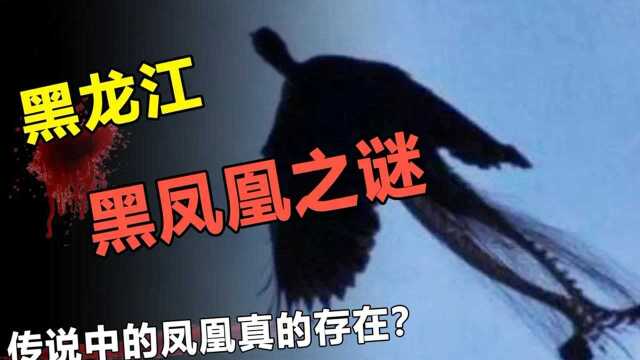 黑龙江

黑凤凰之谜

传说中的凤凰真的存在?